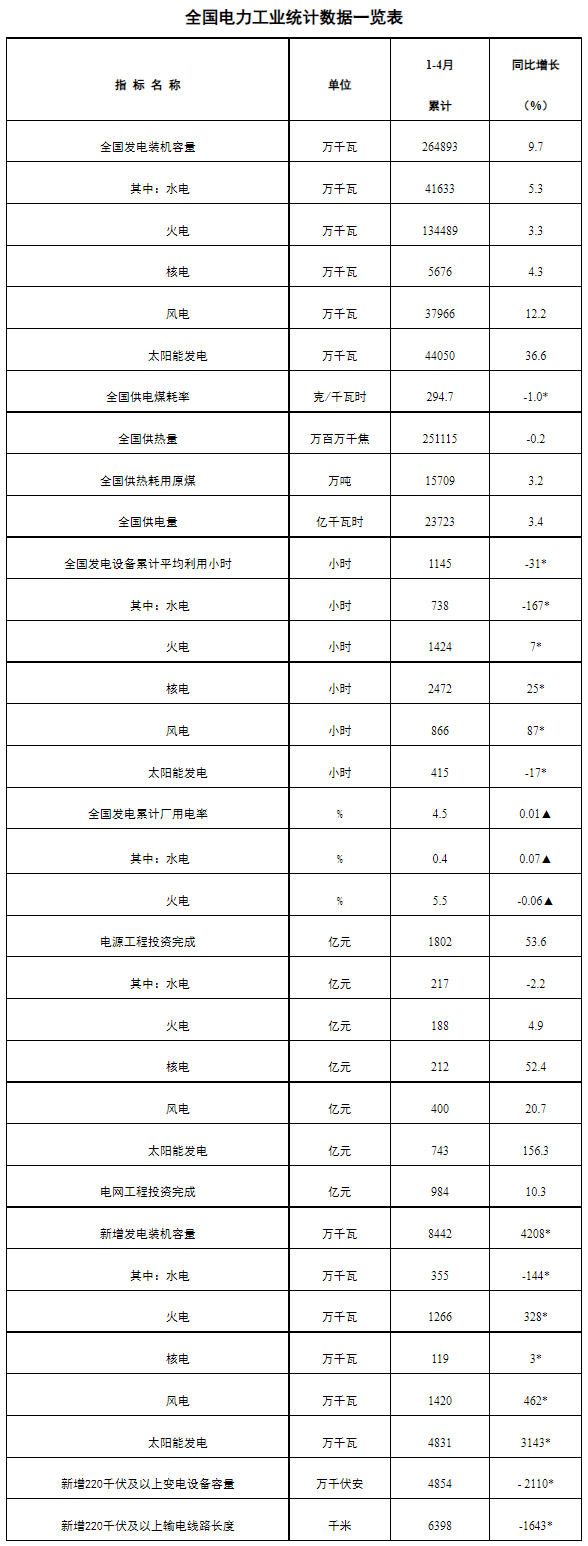 全国电力工业统计数据一览表

| 指 标 名 称 | 单位 | 1-4月 累计 | 同比增长 （%） |
|---|---|---|---|
| 全国发电装机容量 | 万千瓦 | 264893 | 9.7 |
| 其中：水电 | 万千瓦 | 41633 | 5.3 |
| 火电 | 万千瓦 | 134489 | 3.3 |
| 核电 | 万千瓦 | 5676 | 4.3 |
| 风电 | 万千瓦 | 37966 | 12.2 |
| 太阳能发电 | 万千瓦 | 44050 | 36.6 |
| 全国供电煤耗率 | 克/千瓦时 | 294.7 | -1.0* |
| 全国供热量 | 万百万千焦 | 251115 | -0.2 |
| 全国供热耗用原煤 | 万吨 | 15709 | 3.2 |
| 全国供电量 | 亿千瓦时 | 23723 | 3.4 |
| 全国发电设备累计平均利用小时 | 小时 | 1145 | -31* |
| 其中：水电 | 小时 | 738 | -167* |
| 火电 | 小时 | 1424 | 7* |
| 核电 | 小时 | 2472 | 25* |
| 风电 | 小时 | 866 | 87* |
| 太阳能发电 | 小时 | 415 | -17* |
| 全国发电累计厂用电率 | % | 4.5 | 0.01▲ |
| 其中：水电 | % | 0.4 | 0.07▲ |
| 火电 | % | 5.5 | -0.06▲ |
| 电源工程投资完成 | 亿元 | 1802 | 53.6 |
| 其中：水电 | 亿元 | 217 | -2.2 |
| 火电 | 亿元 | 188 | 4.9 |
| 核电 | 亿元 | 212 | 52.4 |
| 风电 | 亿元 | 400 | 20.7 |
| 太阳能发电 | 亿元 | 743 | 156.3 |
| 电网工程投资完成 | 亿元 | 984 | 10.3 |
| 新增发电装机容量 | 万千瓦 | 8442 | 4208* |
| 其中：水电 | 万千瓦 | 355 | -144* |
| 火电 | 万千瓦 | 1266 | 328* |
| 核电 | 万千瓦 | 119 | 3* |
| 风电 | 万千瓦 | 1420 | 462* |
| 太阳能发电 | 万千瓦 | 4831 | 3143* |
| 新增220千伏及以上变电设备容量 | 万千伏安 | 4854 | - 2110* |
| 新增220千伏及以上输电线路长度 | 千米 | 6398 | -1643* |